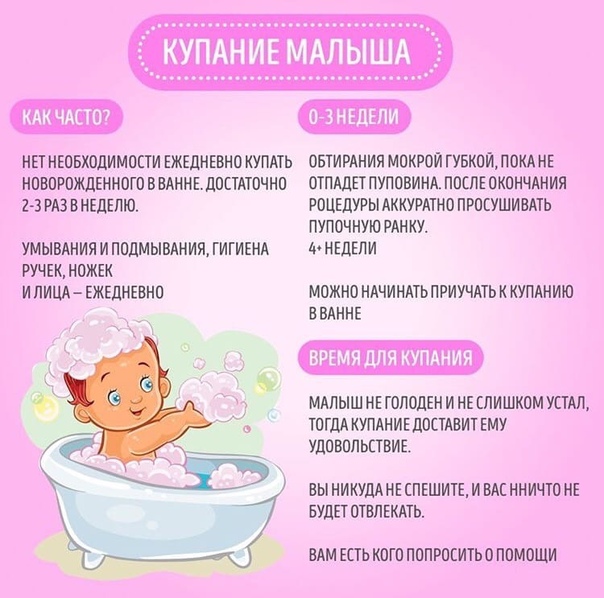 КУПАНИЕ МАЛЫША

КАК ЧАСТО?

НЕТ НЕОБХОДИМОСТИ ЕЖЕДНЕВНО КУПАТЬ НОВОРОЖДЕННОГО В ВАННЕ. ДОСТАТОЧНО 2-3 РАЗ В НЕДЕЛЮ.

УМЫВАНИЯ И ПОДМЫВАНИЯ, ГИГИЕНА РУЧЕК, НОЖЕК И ЛИЦА – ЕЖЕДНЕВНО

0-3 НЕДЕЛИ

ОБТИРАНИЯ МОКРОЙ ГУБКОЙ, ПОКА НЕ ОТПАДЕТ ПУПОВИНА. ПОСЛЕ ОКОНЧАНИЯ РОЦЕДУРЫ АККУРАТНО ПРОСУШИВАТЬ ПУПОЧНУЮ РАНКУ.
4+ НЕДЕЛИ

МОЖНО НАЧИНАТЬ ПРИУЧАТЬ К КУПАНИЮ В ВАННЕ

ВРЕМЯ ДЛЯ КУПАНИЯ

МАЛЫШ НЕ ГОЛОДЕН И НЕ СЛИШКОМ УСТАЛ, ТОГДА КУПАНИЕ ДОСТАВИТ ЕМУ УДОВОЛЬСТВИЕ.

ВЫ НИКУДА НЕ СПЕШИТЕ, И ВАС ННИЧТО НЕ БУДЕТ ОТВЛЕКАТЬ.

ВАМ ЕСТЬ КОГО ПОПРОСИТЬ О ПОМОЩИ